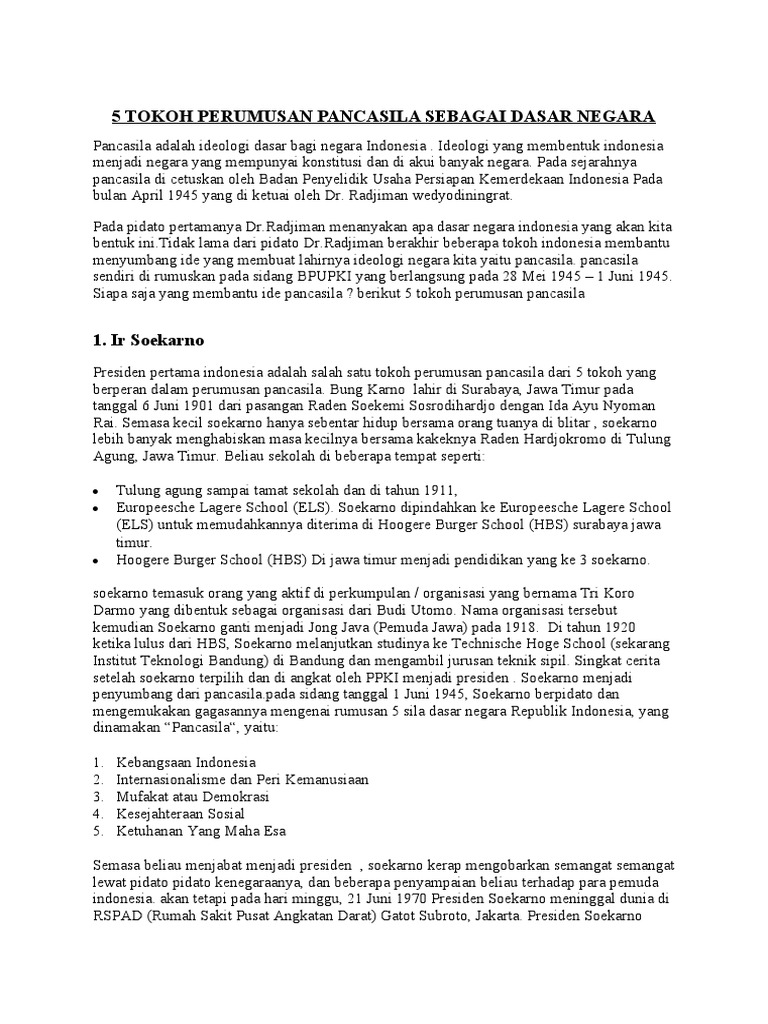 5 TOKOH PERUMUSAN PANCASILA SEBAGAI DASAR NEGARA

Pancasila adalah ideologi dasar bagi negara Indonesia . Ideologi yang membentuk indonesia menjadi negara yang mempunyai konstitusi dan di akui banyak negara. Pada sejarahnya pancasila di cetuskan oleh Badan Penyelidik Usaha Persiapan Kemerdekaan Indonesia Pada bulan April 1945 yang di ketuai oleh Dr. Radjiman wedyodiningrat.

Pada pidato pertamanya Dr.Radjiman menanyakan apa dasar negara indonesia yang akan kita bentuk ini.Tidak lama dari pidato Dr.Radjiman berakhir beberapa tokoh indonesia membantu menyumbang ide yang membuat lahirnya ideologi negara kita yaitu pancasila. pancasila sendiri di rumuskan pada sidang BPUPKI yang berlangsung pada 28 Mei 1945 – 1 Juni 1945. Siapa saja yang membantu ide pancasila ? berikut 5 tokoh perumusan pancasila

1. Ir Soekarno

Presiden pertama indonesia adalah salah satu tokoh perumusan pancasila dari 5 tokoh yang berperan dalam perumusan pancasila. Bung Karno lahir di Surabaya, Jawa Timur pada tanggal 6 Juni 1901 dari pasangan Raden Soekemi Sosrodihardjo dengan Ida Ayu Nyoman Rai. Semasa kecil soekarno hanya sebentar hidup bersama orang tuanya di blitar , soekarno lebih banyak menghabiskan masa kecilnya bersama kakeknya Raden Hardjokromo di Tulung Agung, Jawa Timur. Beliau sekolah di beberapa tempat seperti:

• Tulung agung sampai tamat sekolah dan di tahun 1911,
• Europeesche Lagere School (ELS). Soekarno dipindahkan ke Europeesche Lagere School (ELS) untuk memudahkannya diterima di Hoogere Burger School (HBS) surabaya jawa timur.
• Hoogere Burger School (HBS) Di jawa timur menjadi pendidikan yang ke 3 soekarno.

soekarno temasuk orang yang aktif di perkumpulan / organisasi yang bernama Tri Koro Darmo yang dibentuk sebagai organisasi dari Budi Utomo. Nama organisasi tersebut kemudian Soekarno ganti menjadi Jong Java (Pemuda Jawa) pada 1918. Di tahun 1920 ketika lulus dari HBS, Soekarno melanjutkan studinya ke Technische Hoge School (sekarang Institut Teknologi Bandung) di Bandung dan mengambil jurusan teknik sipil. Singkat cerita setelah soekarno terpilih dan di angkat oleh PPKI menjadi presiden . Soekarno menjadi penyumbang dari pancasila.pada sidang tanggal 1 Juni 1945, Soekarno berpidato dan mengemukakan gagasannya mengenai rumusan 5 sila dasar negara Republik Indonesia, yang dinamakan “Pancasila“, yaitu:

1. Kebangsaan Indonesia
2. Internasionalisme dan Peri Kemanusiaan
3. Mufakat atau Demokrasi
4. Kesejahteraan Sosial
5. Ketuhanan Yang Maha Esa

Semasa beliau menjabat menjadi presiden , soekarno kerap mengobarkan semangat semangat lewat pidato pidato kenegaraanya, dan beberapa penyampaian beliau terhadap para pemuda indonesia. akan tetapi pada hari minggu, 21 Juni 1970 Presiden Soekarno meninggal dunia di RSPAD (Rumah Sakit Pusat Angkatan Darat) Gatot Subroto, Jakarta. Presiden Soekarno